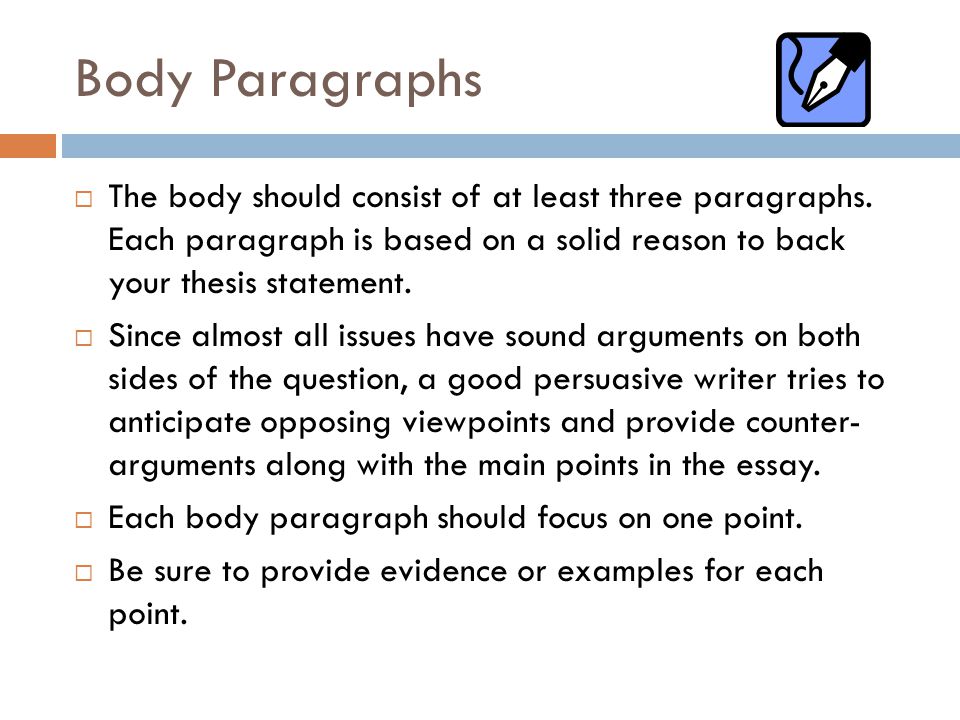 Body Paragraphs

□ The body should consist of at least three paragraphs. Each paragraph is based on a solid reason to back your thesis statement.

□ Since almost all issues have sound arguments on both sides of the question, a good persuasive writer tries to anticipate opposing viewpoints and provide counter-arguments along with the main points in the essay.

□ Each body paragraph should focus on one point.

□ Be sure to provide evidence or examples for each point.